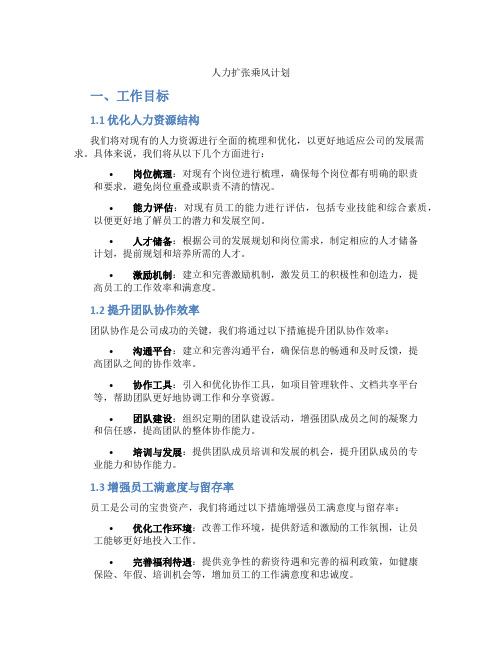 人力扩张乘风计划

一、工作目标

1.1 优化人力资源结构

我们将对现有的人力资源进行全面的梳理和优化，以更好地适应公司的发展需求。具体来说，我们将从以下几个方面进行：

• 岗位梳理：对现有个岗位进行梳理，确保每个岗位都有明确的职责和要求，避免岗位重叠或职责不清的情况。

• 能力评估：对现有员工的能力进行评估，包括专业技能和综合素质，以便更好地了解员工的潜力和发展空间。

• 人才储备：根据公司的发展规划和岗位需求，制定相应的人才储备计划，提前规划和培养所需的人才。

• 激励机制：建立和完善激励机制，激发员工的积极性和创造力，提高员工的工作效率和满意度。

1.2 提升团队协作效率

团队协作是公司成功的关键，我们将通过以下措施提升团队协作效率：

• 沟通平台：建立和完善沟通平台，确保信息的畅通和及时反馈，提高团队之间的协作效率。

• 协作工具：引入和优化协作工具，如项目管理软件、文档共享平台等，帮助团队更好地协调工作和分享资源。

• 团队建设：组织定期的团队建设活动，增强团队成员之间的凝聚力和信任感，提高团队的整体协作能力。

• 培训与发展：提供团队成员培训和发展的机会，提升团队成员的专业能力和协作能力。

1.3 增强员工满意度与留存率

员工是公司的宝贵资产，我们将通过以下措施增强员工满意度与留存率：

• 优化工作环境：改善工作环境，提供舒适和激励的工作氛围，让员工能够更好地投入工作。

• 完善福利待遇：提供竞争性的薪资待遇和完善的福利政策，如健康保险、年假、培训机会等，增加员工的工作满意度和忠诚度。